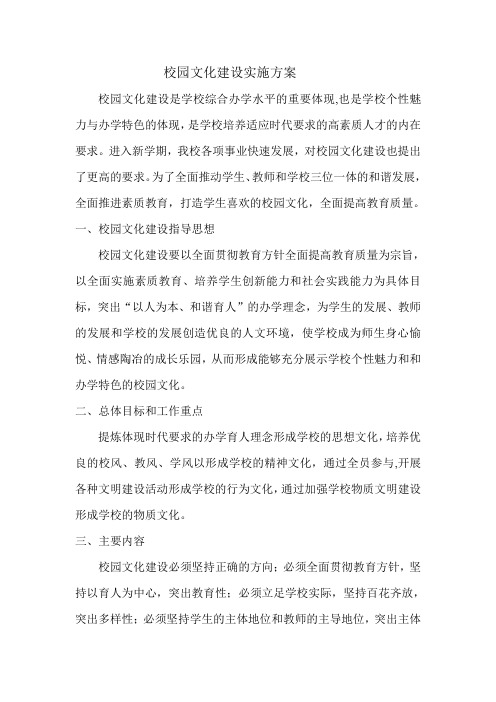 校园文化建设实施方案

校园文化建设是学校综合办学水平的重要体现,也是学校个性魅力与办学特色的体现，是学校培养适应时代要求的高素质人才的内在要求。进入新学期，我校各项事业快速发展，对校园文化建设也提出了更高的要求。为了全面推动学生、教师和学校三位一体的和谐发展，全面推进素质教育，打造学生喜欢的校园文化，全面提高教育质量。

一、校园文化建设指导思想

校园文化建设要以全面贯彻教育方针全面提高教育质量为宗旨，以全面实施素质教育、培养学生创新能力和社会实践能力为具体目标，突出“以人为本、和谐育人”的办学理念，为学生的发展、教师的发展和学校的发展创造优良的人文环境，使学校成为师生身心愉悦、情感陶冶的成长乐园，从而形成能够充分展示学校个性魅力和和办学特色的校园文化。

二、总体目标和工作重点

提炼体现时代要求的办学育人理念形成学校的思想文化，培养优良的校风、教风、学风以形成学校的精神文化，通过全员参与,开展各种文明建设活动形成学校的行为文化，通过加强学校物质文明建设形成学校的物质文化。

三、主要内容

校园文化建设必须坚持正确的方向：必须全面贯彻教育方针，坚持以育人为中心，突出教育性；必须立足学校实际，坚持百花齐放，突出多样性；必须坚持学生的主体地位和教师的主导地位，突出主体